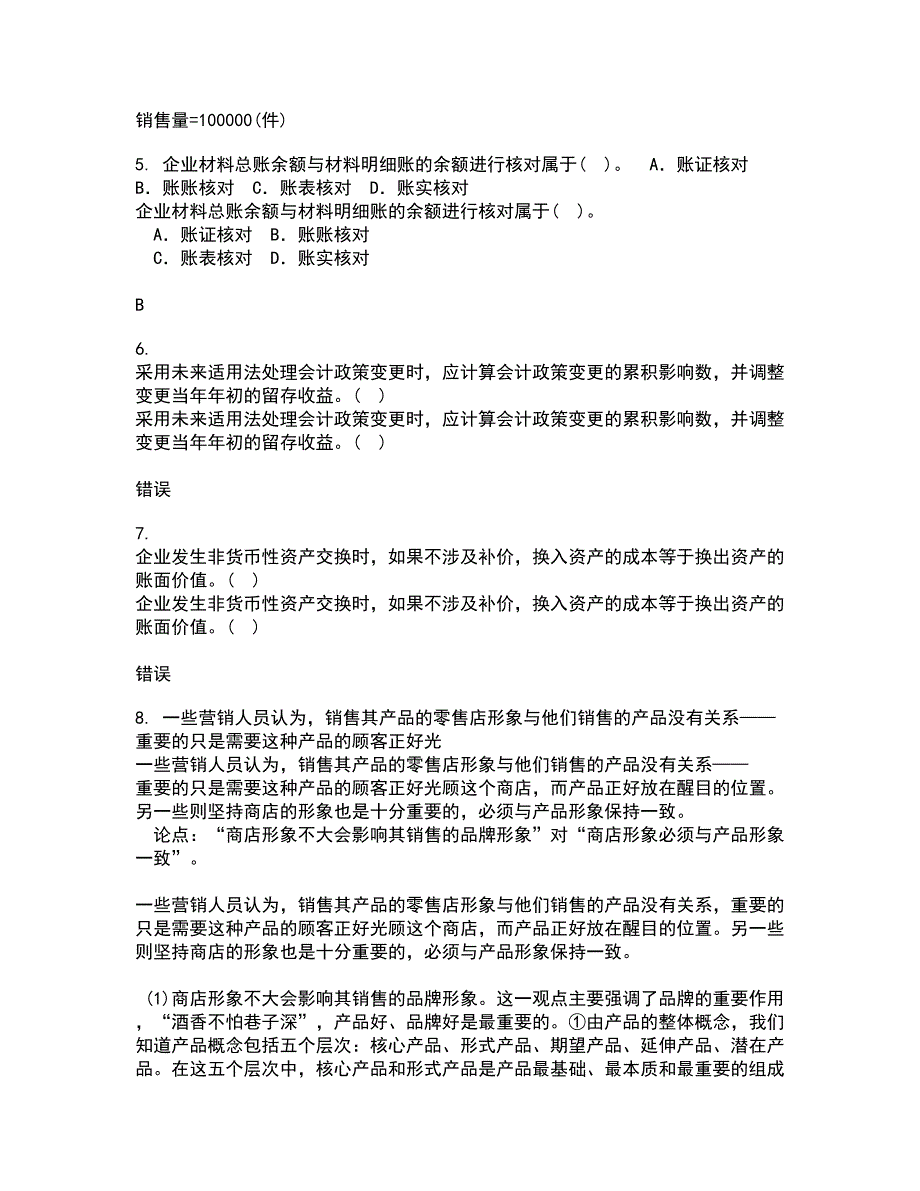 销售量=100000(件)

5. 企业材料总账余额与材料明细账的余额进行核对属于( )。 A. 账证核对 B. 账账核对 C. 账表核对 D. 账实核对
企业材料总账余额与材料明细账的余额进行核对属于( )。
A. 账证核对 B. 账账核对
C. 账表核对 D. 账实核对

B

6.
采用未来适用法处理会计政策变更时，应计算会计政策变更的累积影响数，并调整变更当年年初的留存收益。( )
采用未来适用法处理会计政策变更时，应计算会计政策变更的累积影响数，并调整变更当年年初的留存收益。( )

错误

7.
企业发生非货币性资产交换时，如果不涉及补价，换入资产的成本等于换出资产的账面价值。( )
企业发生非货币性资产交换时，如果不涉及补价，换入资产的成本等于换出资产的账面价值。( )

错误

8. 一些营销人员认为，销售其产品的零售店形象与他们销售的产品没有关系——重要的只是需要这种产品的顾客正好光
一些营销人员认为，销售其产品的零售店形象与他们销售的产品没有关系——重要的只是需要这种产品的顾客正好光顾这个商店，而产品正好放在醒目的位置。另一些则坚持商店的形象也是十分重要的，必须与产品形象保持一致。
论点：“商店形象不大会影响其销售的品牌形象”对“商店形象必须与产品形象一致”。

一些营销人员认为，销售其产品的零售店形象与他们销售的产品没有关系，重要的只是需要这种产品的顾客正好光顾这个商店，而产品正好放在醒目的位置。另一些则坚持商店的形象也是十分重要的，必须与产品形象保持一致。

(1)商店形象不大会影响其销售的品牌形象。这一观点主要强调了品牌的重要作用，“酒香不怕巷子深”，产品好、品牌好是最重要的。①由产品的整体概念，我们知道产品概念包括五个层次：核心产品、形式产品、期望产品、延伸产品、潜在产品。在这五个层次中，核心产品和形式产品是产品最基础、最本质和最重要的组成